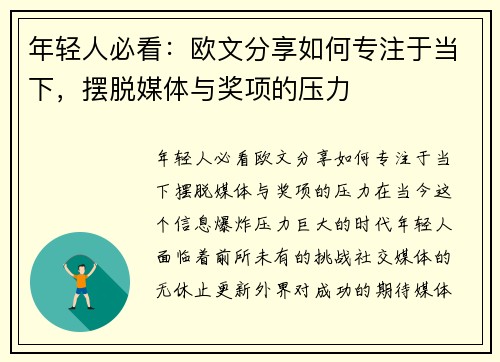 年轻人必看：欧文分享如何专注于当下，摆脱媒体与奖项的压力

年轻人必看欧文分享如何专注于当下摆脱媒体与奖项的压力在当今这个信息爆炸压力巨大的时代年轻人面临着前所未有的挑战社交媒体的无休止更新外界对成功的期待媒体